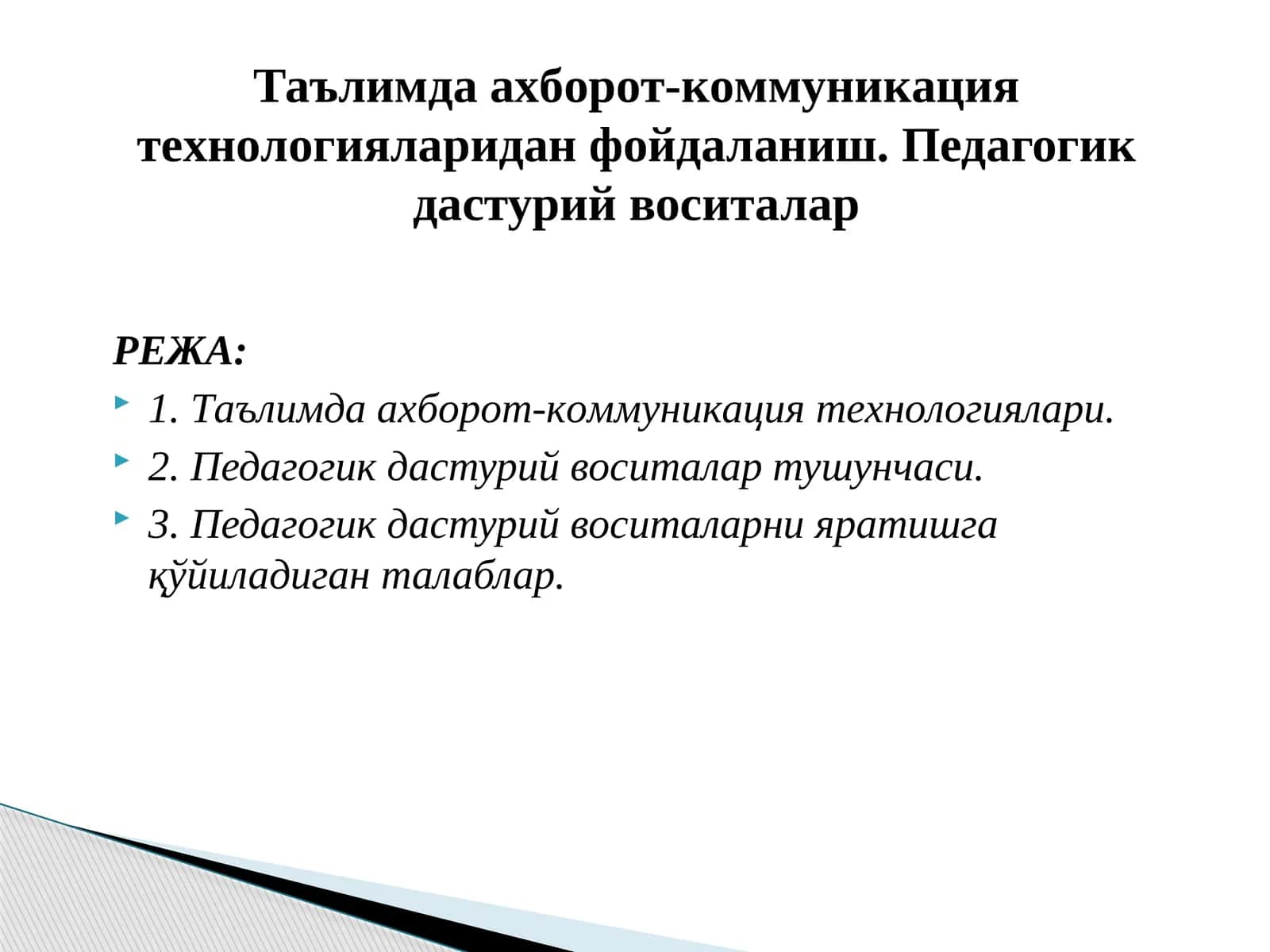 Таълимда ахборот-коммуникация технологияларидан фойдаланиш. Педагогик дастурий воситалар

РЕЖА:

1. Таълимда ахборот-коммуникация технологиялари.

2. Педагогик дастурий воситалар тушунчаси.

3. Педагогик дастурий воситаларни яратишга қўйиладиган талаблар.